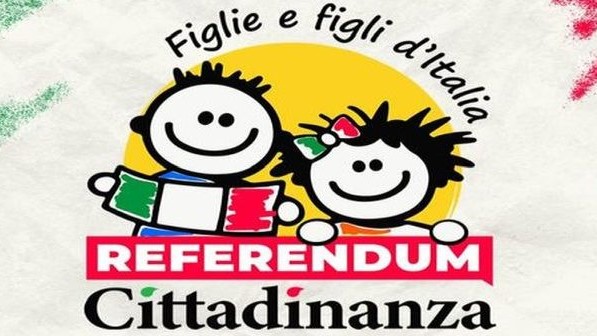 Figlie e figli d'Italia

REFERENDUM
Cittadinanza